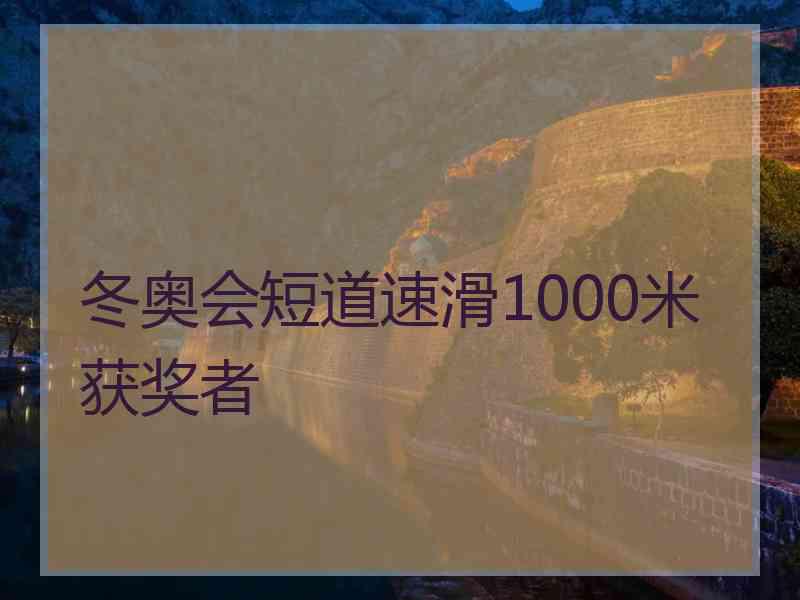 冬奥会短道速滑1000米获奖者